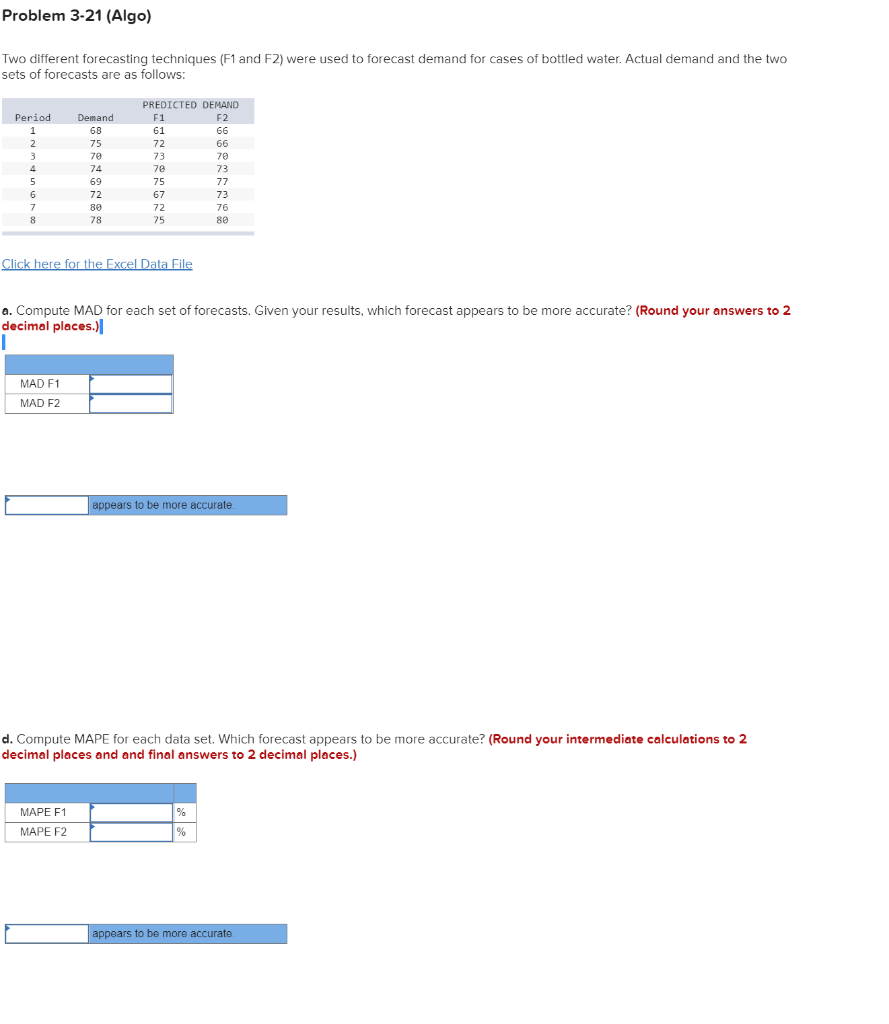 Problem 3-21 (Algo)

Two different forecasting techniques (F1 and F2) were used to forecast demand for cases of bottled water. Actual demand and the two sets of forecasts are as follows:

| | | PREDICTED DEMAND | |
|---|---|---|---|
| Period | Demand | F1 | F2 |
| 1 | 68 | 61 | 66 |
| 2 | 75 | 72 | 66 |
| 3 | 70 | 73 | 70 |
| 4 | 74 | 70 | 73 |
| 5 | 69 | 75 | 77 |
| 6 | 72 | 67 | 73 |
| 7 | 80 | 72 | 76 |
| 8 | 78 | 75 | 80 |

Click here for the Excel Data File

a. Compute MAD for each set of forecasts. Given your results, which forecast appears to be more accurate? (Round your answers to 2 decimal places.)

| | |
|---|---|
| MAD F1 | |
| MAD F2 | |

appears to be more accurate

d. Compute MAPE for each data set. Which forecast appears to be more accurate? (Round your intermediate calculations to 2 decimal places and and final answers to 2 decimal places.)

| | | |
|---|---|---|
| MAPE F1 | | % |
| MAPE F2 | | % |

appears to be more accurate